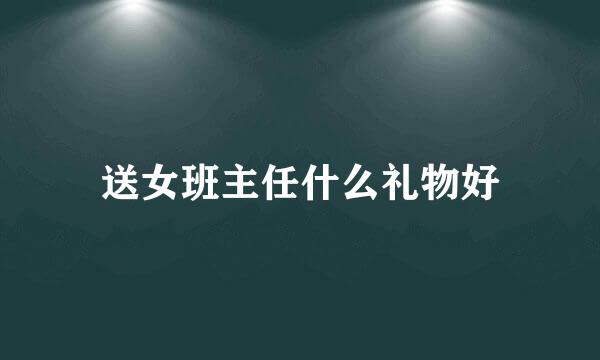 送女班主任什么礼物好